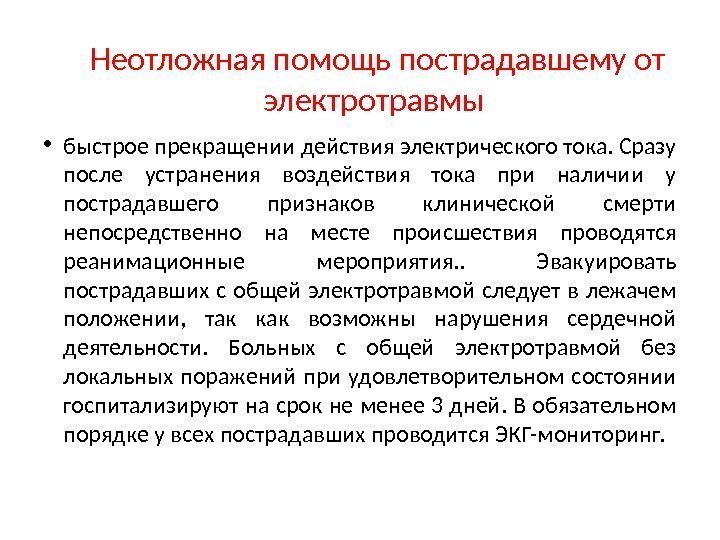 Неотложная помощь пострадавшему от электротравмы

• быстрое прекращении действия электрического тока. Сразу после устранения воздействия тока при наличии у пострадавшего признаков клинической смерти непосредственно на месте происшествия проводятся реанимационные мероприятия.. Эвакуировать пострадавших с общей электротравмой следует в лежачем положении, так как возможны нарушения сердечной деятельности. Больных с общей электротравмой без локальных поражений при удовлетворительном состоянии госпитализируют на срок не менее 3 дней. В обязательном порядке у всех пострадавших проводится ЭКГ-мониторинг.